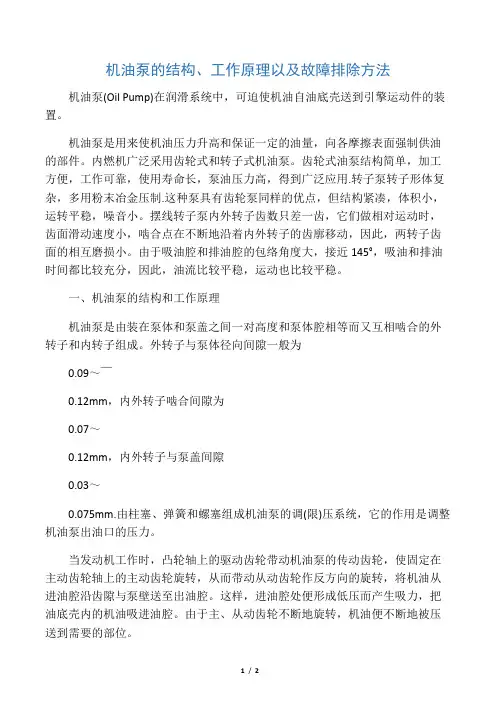 机油泵的结构、工作原理以及故障排除方法

机油泵(Oil Pump)在润滑系统中，可迫使机油自油底壳送到引擎运动件的装置。

机油泵是用来使机油压力升高和保证一定的油量，向各摩擦表面强制供油的部件。内燃机广泛采用齿轮式和转子式机油泵。齿轮式油泵结构简单，加工方便，工作可靠，使用寿命长，泵油压力高，得到广泛应用.转子泵转子形体复杂，多用粉末冶金压制.这种泵具有齿轮泵同样的优点，但结构紧凑，体积小，运转平稳，噪音小。摆线转子泵内外转子齿数只差一齿，它们做相对运动时，齿面滑动速度小，啮合点在不断地沿着内外转子的齿廓移动，因此，两转子齿面的相互磨损小。由于吸油腔和排油腔的包络角度大，接近 145°，吸油和排油时间都比较充分，因此，油流比较平稳，运动也比较平稳。

一、机油泵的结构和工作原理

机油泵是由装在泵体和泵盖之间一对高度和泵体腔相等而又互相啮合的外转子和内转子组成。外转子与泵体径向间隙一般为

0.09～

0.12mm，内外转子啮合间隙为

0.07～

0.12mm，内外转子与泵盖间隙

0.03～

0.075mm.由柱塞、弹簧和螺塞组成机油泵的调(限)压系统，它的作用是调整机油泵出油口的压力。

当发动机工作时，凸轮轴上的驱动齿轮带动机油泵的传动齿轮，使固定在主动齿轮轴上的主动齿轮旋转，从而带动从动齿轮作反方向的旋转，将机油从进油腔沿齿隙与泵壁送至出油腔。这样，进油腔处便形成低压而产生吸力，把油底壳内的机油吸进油腔。由于主、从动齿轮不断地旋转，机油便不断地被压送到需要的部位。

1 / 2